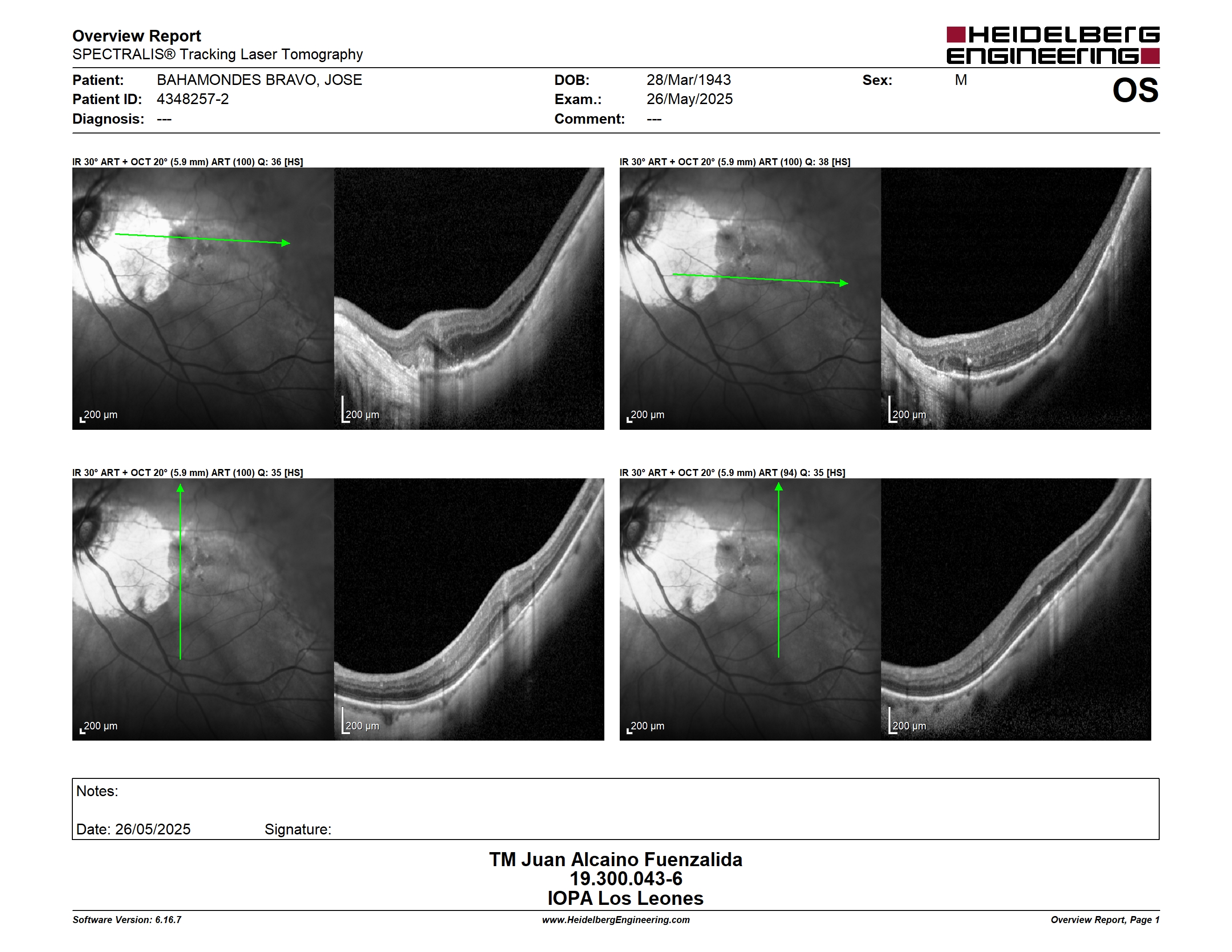 Overview Report
SPECTRALIS® Tracking Laser Tomography

HEIDELBERG ENGINEERING

Patient: BAHAMONDES BRAVO, JOSE
Patient ID: 4348257-2
Diagnosis: ---

DOB: 28/Mar/1943
Exam.: 26/May/2025
Comment: ---

Sex: M

OS

IR 30° ART + OCT 20° (5.9 mm) ART (100) Q: 36 [HS]

200 µm

200 µm

IR 30° ART + OCT 20° (5.9 mm) ART (100) Q: 38 [HS]

200 µm

200 µm

IR 30° ART + OCT 20° (5.9 mm) ART (100) Q: 35 [HS]

200 µm

200 µm

IR 30° ART + OCT 20° (5.9 mm) ART (94) Q: 35 [HS]

200 µm

200 µm

Notes:

Date: 26/05/2025 Signature:

TM Juan Alcaino Fuenzalida
19.300.043-6
IOPA Los Leones

Software Version: 6.16.7
www.HeidelbergEngineering.com
Overview Report, Page 1